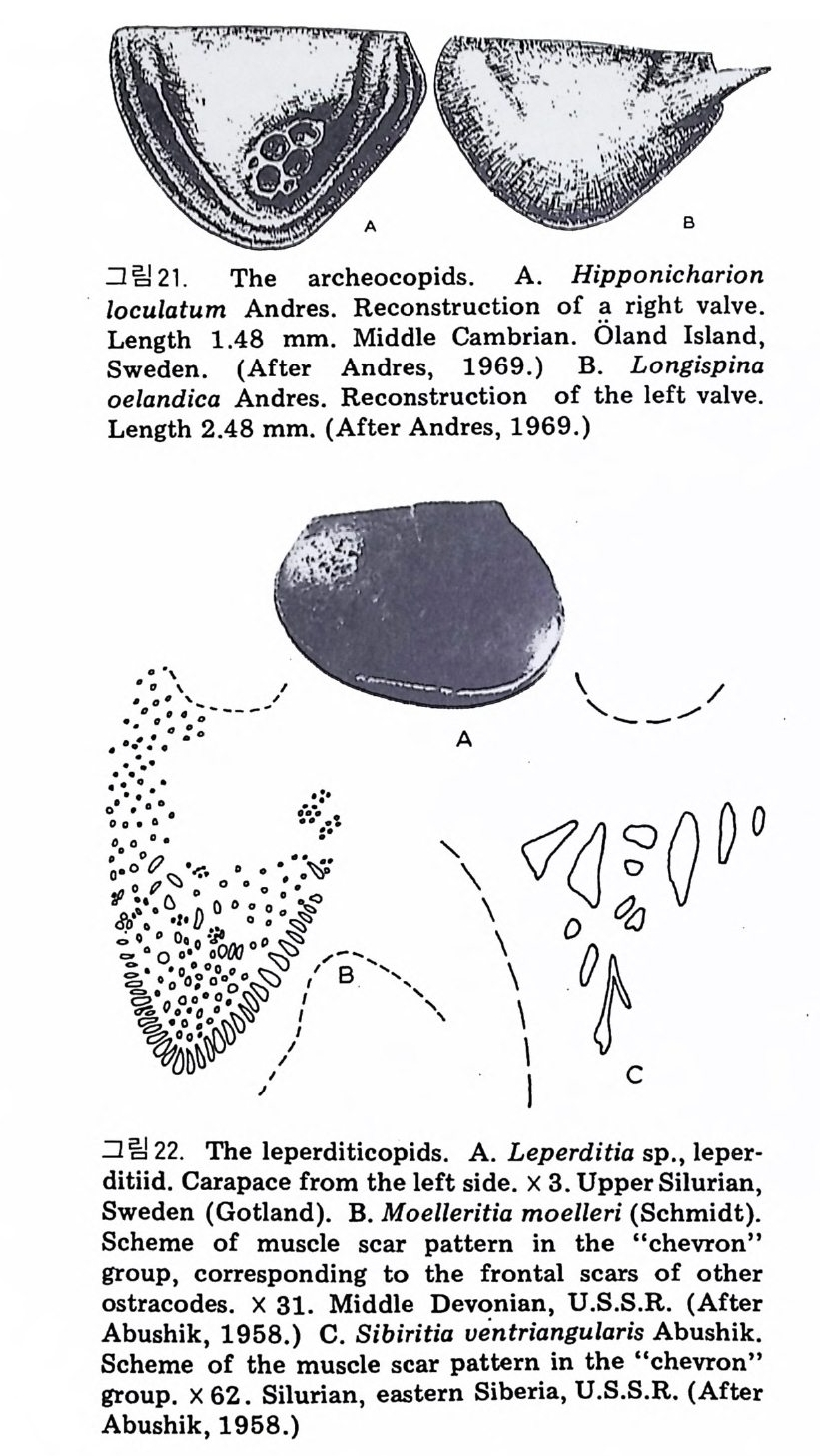 A

B

그림21. The archeocopids. A. Hipponicharion loculatum Andres. Reconstruction of a right valve. Length 1.48 mm. Middle Cambrian. Öland Island, Sweden. (After Andres, 1969.) B. Longispina oelandica Andres. Reconstruction of the left valve. Length 2.48 mm. (After Andres, 1969.)

A

B

C

그림22. The leperditicopids. A. Leperditia sp., leperditiid. Carapace from the left side. × 3. Upper Silurian, Sweden (Gotland). B. Moelleritia moelleri (Schmidt). Scheme of muscle scar pattern in the "chevron" group, corresponding to the frontal scars of other ostracodes. × 31. Middle Devonian, U.S.S.R. (After Abushik, 1958.) C. Sibiritia ventriangularis Abushik. Scheme of the muscle scar pattern in the "chevron" group. × 62. Silurian, eastern Siberia, U.S.S.R. (After Abushik, 1958.)